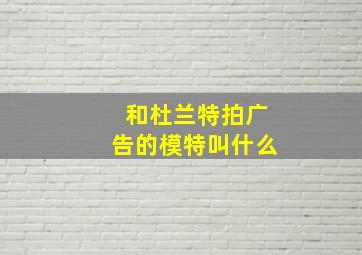 和杜兰特拍广告的模特叫什么